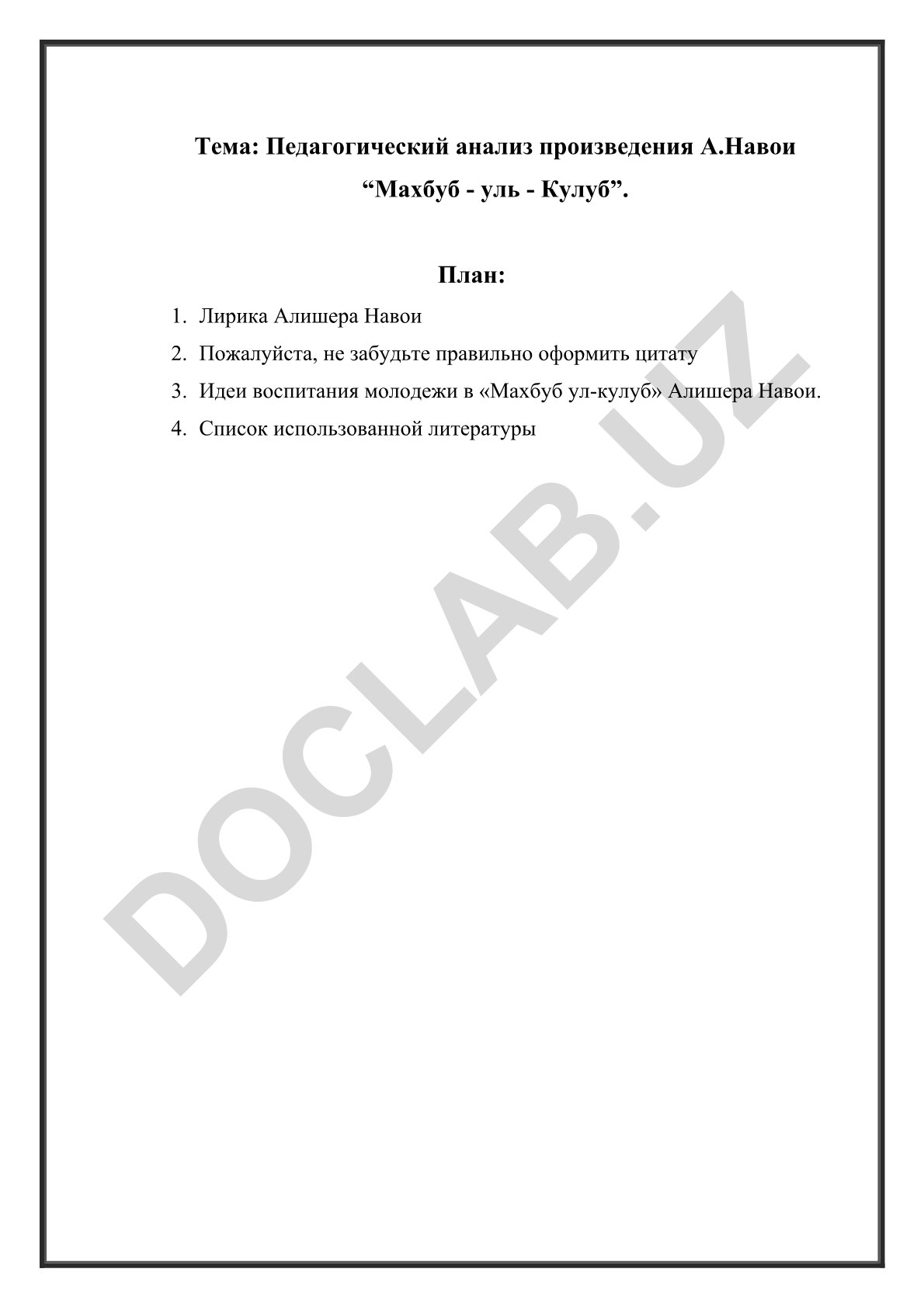 Тема: Педагогический анализ произведения А.Навои “Махбуб - уль - Кулуб”.

План:

1. Лирика Алишера Навои
2. Пожалуйста, не забудьте правильно оформить цитату
3. Идеи воспитания молодежи в «Махбуб ул-кулуб» Алишера Навои.
4. Список использованной литературы

DOCLAB.UZ